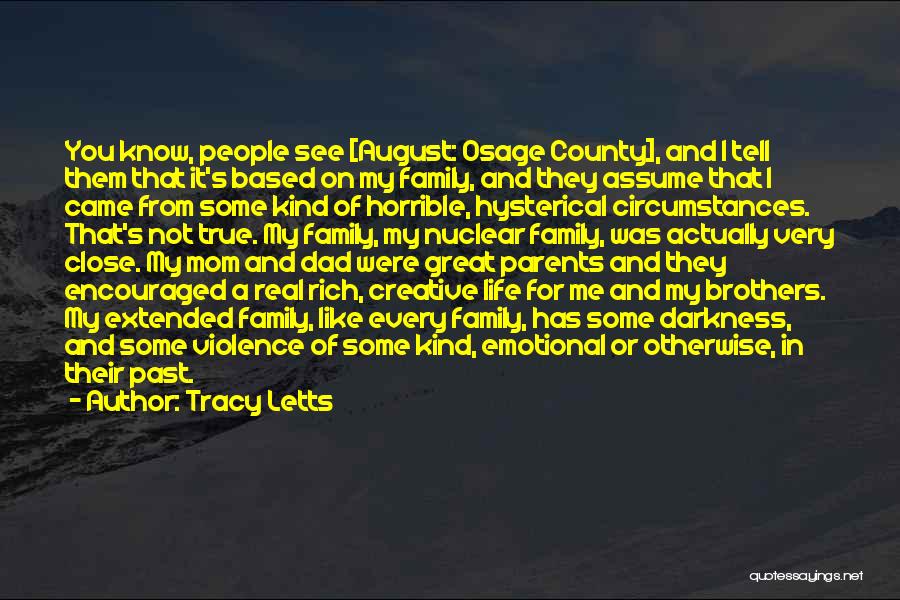 You know, people see [August: Osage County], and I tell them that it's based on my family, and they assume that I came from some kind of horrible, hysterical circumstances. That's not true. My family, my nuclear family, was actually very close. My mom and dad were great parents and they encouraged a real rich, creative life for me and my brothers. My extended family, like every family, has some darkness, and some violence of some kind, emotional or otherwise, in their past.

- Author: Tracy Letts

quotessayings.net